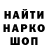 НАЙТИ
НАРКО
ШОП